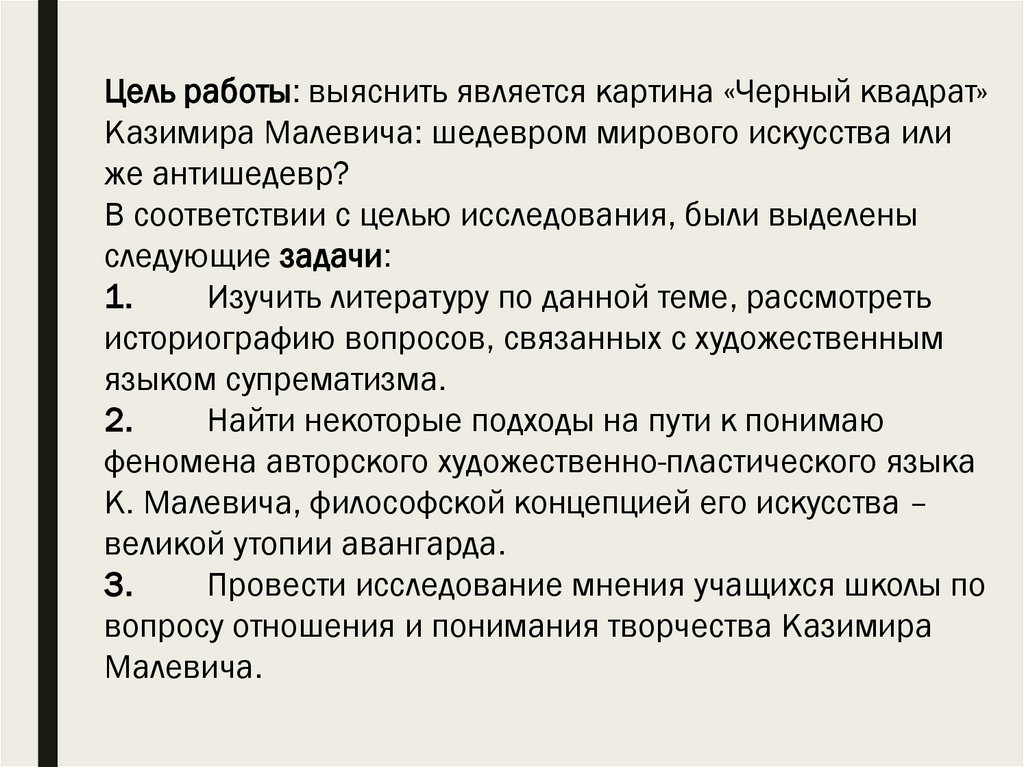 Цель работы: выяснить является картина «Черный квадрат» Казимира Малевича: шедевром мирового искусства или же антишедевр?
В соответствии с целью исследования, были выделены следующие задачи:
1. Изучить литературу по данной теме, рассмотреть историографию вопросов, связанных с художественным языком супрематизма.
2. Найти некоторые подходы на пути к понимаю феномена авторского художественно-пластического языка К. Малевича, философской концепцией его искусства – великой утопии авангарда.
3. Провести исследование мнения учащихся школы по вопросу отношения и понимания творчества Казимира Малевича.